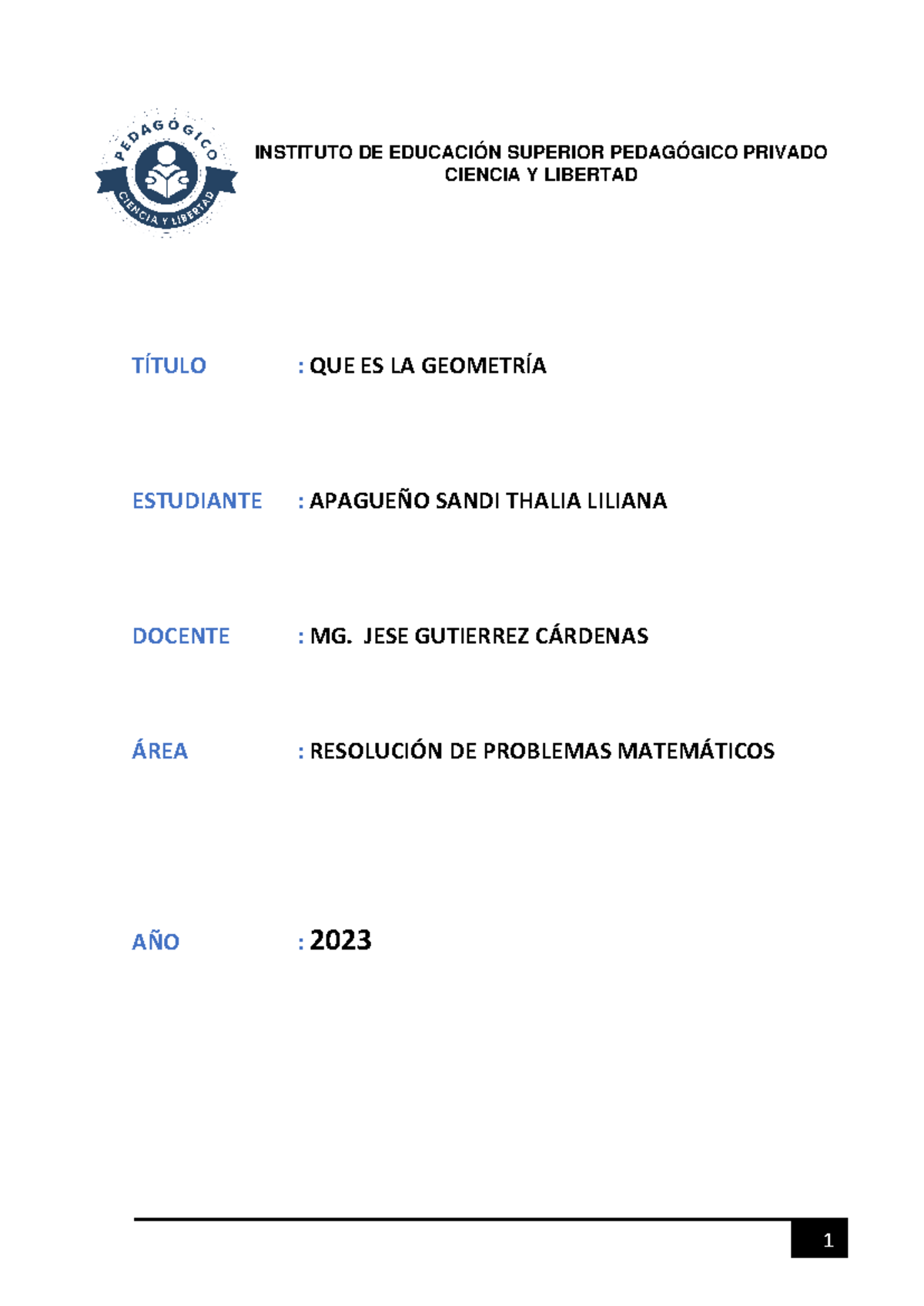 PEDAGÓGICO
CIENCIA Y LIBERTAD

INSTITUTO DE EDUCACIÓN SUPERIOR PEDAGÓGICO PRIVADO CIENCIA Y LIBERTAD

TÍTULO : QUE ES LA GEOMETRÍA

ESTUDIANTE : APAGUEÑO SANDI THALIA LILIANA

DOCENTE : MG. JESE GUTIERREZ CÁRDENAS

ÁREA : RESOLUCIÓN DE PROBLEMAS MATEMÁTICOS

AÑO : 2023

1